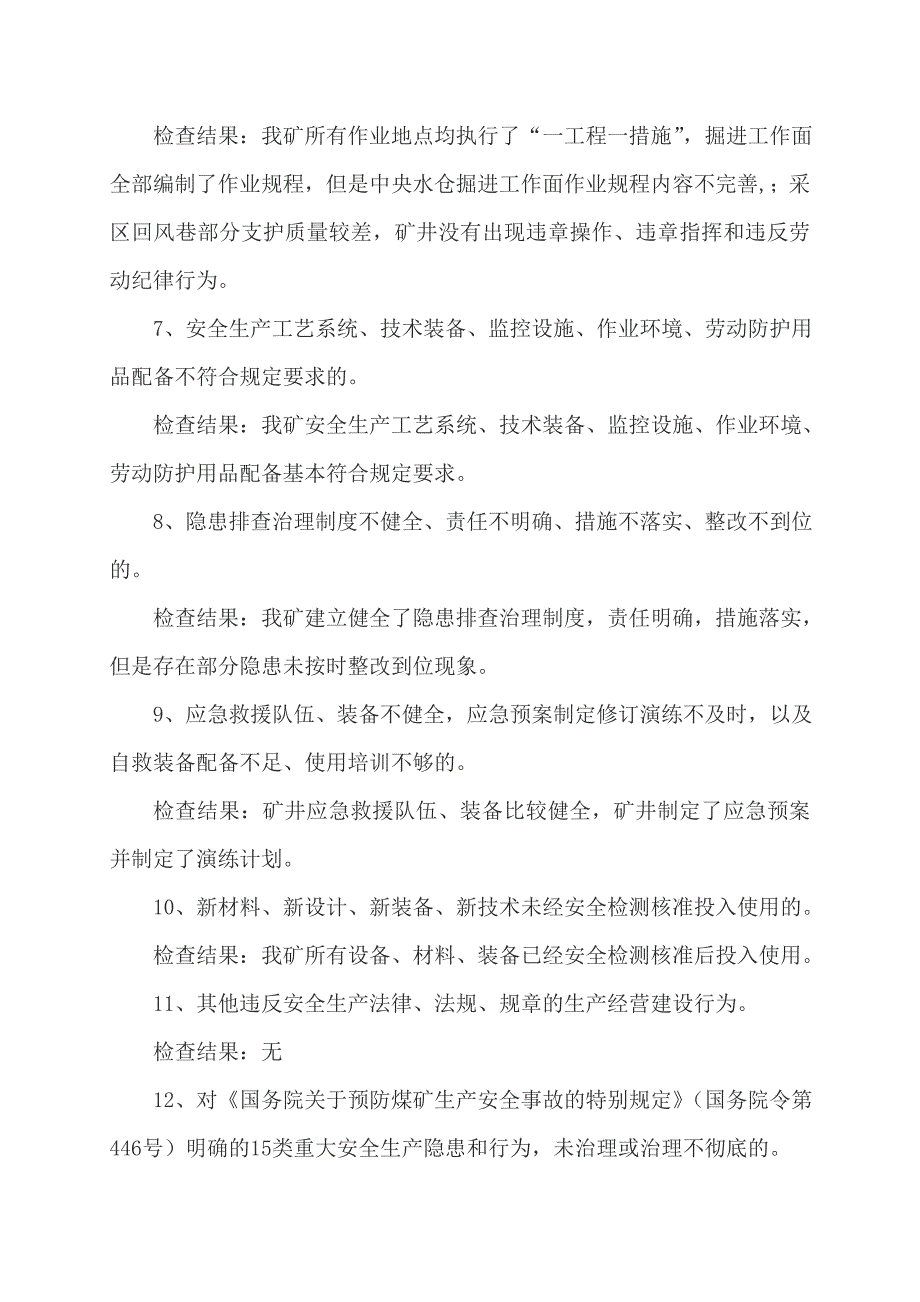 检查结果：我矿所有作业地点均执行了“一工程一措施”，掘进工作面全部编制了作业规程，但是中央水仓掘进工作面作业规程内容不完善，；采区回风巷部分支护质量较差，矿井没有出现违章操作、违章指挥和违反劳动纪律行为。

7、安全生产工艺系统、技术装备、监控设施、作业环境、劳动防护用品配备不符合规定要求的。

检查结果：我矿安全生产工艺系统、技术装备、监控设施、作业环境、劳动防护用品配备基本符合规定要求。

8、隐患排查治理制度不健全、责任不明确、措施不落实、整改不到位的。

检查结果：我矿建立健全了隐患排查治理制度，责任明确，措施落实，但是存在部分隐患未按时整改到位现象。

9、应急救援队伍、装备不健全，应急预案制定修订演练不及时，以及自救装备配备不足、使用培训不够的。

检查结果：矿井应急救援队伍、装备比较健全，矿井制定了应急预案并制定了演练计划。

10、新材料、新设计、新装备、新技术未经安全检测核准投入使用的。

检查结果：我矿所有设备、材料、装备已经安全检测核准后投入使用。

11、其他违反安全生产法律、法规、规章的生产经营建设行为。

检查结果：无

12、对《国务院关于预防煤矿生产安全事故的特别规定》（国务院令第446号）明确的15类重大安全生产隐患和行为，未治理或治理不彻底的。